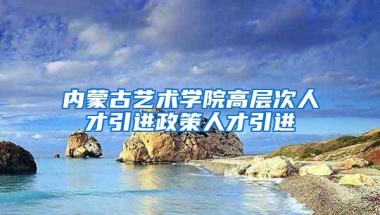 内蒙古艺术学院高层次人才引进政策人才引进